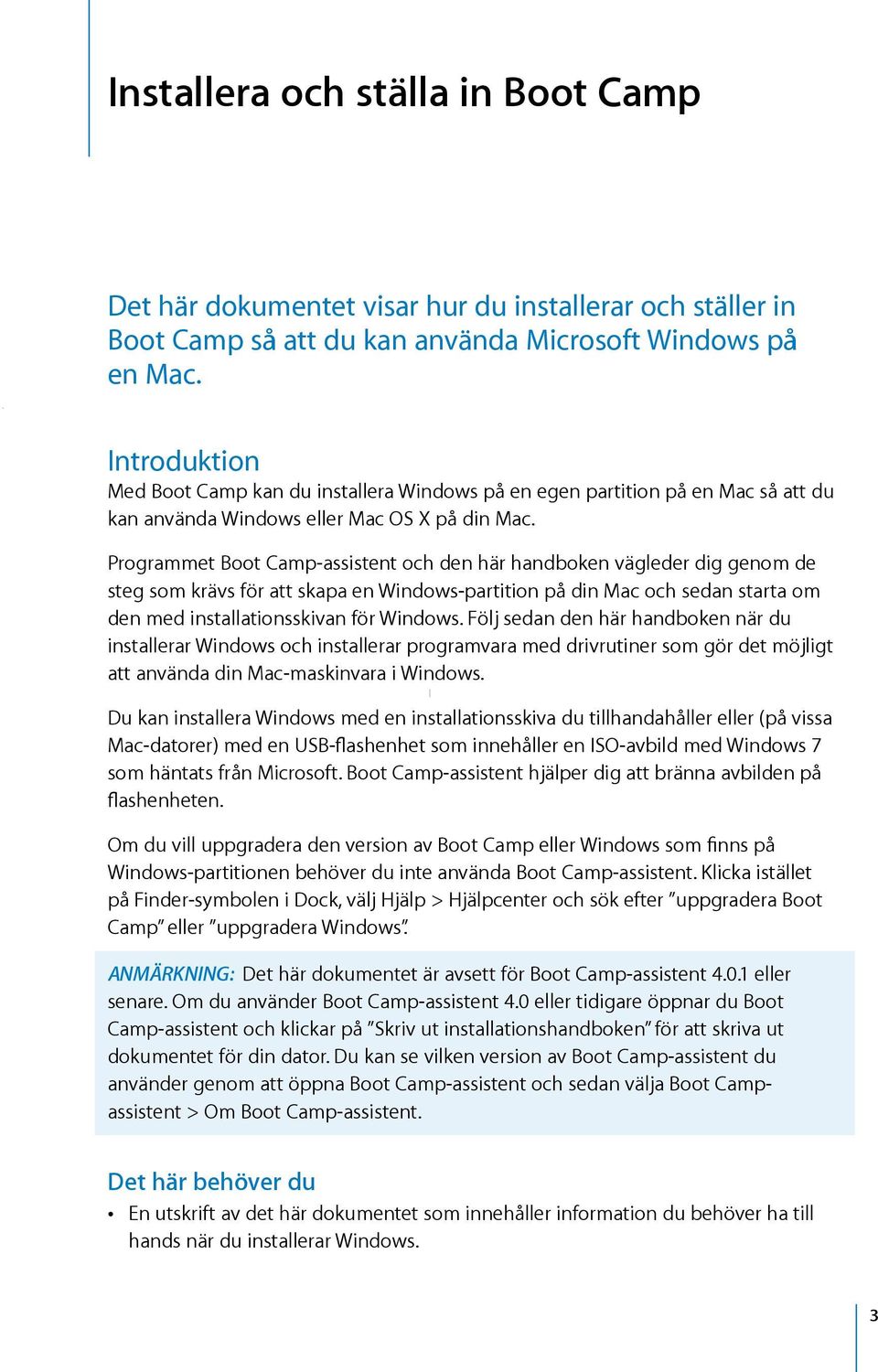 Installera och ställa in Boot Camp

Det här dokumentet visar hur du installerar och ställer in Boot Camp så att du kan använda Microsoft Windows på en Mac.

Introduktion
Med Boot Camp kan du installera Windows på en egen partition på en Mac så att du kan använda Windows eller Mac OS X på din Mac.

Programmet Boot Camp-assistent och den här handboken vägleder dig genom de steg som krävs för att skapa en Windows-partition på din Mac och sedan starta om den med installationsskivan för Windows. Följ sedan den här handboken när du installerar Windows och installerar programvara med drivrutiner som gör det möjligt att använda din Mac-maskinvara i Windows.

Du kan installera Windows med en installationsskiva du tillhandahåller eller (på vissa Mac-datorer) med en USB-flashenhet som innehåller en ISO-avbild med Windows 7 som häntats från Microsoft. Boot Camp-assistent hjälper dig att bränna avbilden på flashenheten.

Om du vill uppgradera den version av Boot Camp eller Windows som finns på Windows-partitionen behöver du inte använda Boot Camp-assistent. Klicka istället på Finder-symbolen i Dock, välj Hjälp > Hjälpcenter och sök efter ”uppgradera Boot Camp” eller ”uppgradera Windows”.

ANMÄRKNING: Det här dokumentet är avsett för Boot Camp-assistent 4.0.1 eller senare. Om du använder Boot Camp-assistent 4.0 eller tidigare öppnar du Boot Camp-assistent och klickar på ”Skriv ut installationshandboken” för att skriva ut dokumentet för din dator. Du kan se vilken version av Boot Camp-assistent du använder genom att öppna Boot Camp-assistent och sedan välja Boot Camp-assistent > Om Boot Camp-assistent.

Det här behöver du
• En utskrift av det här dokumentet som innehåller information du behöver ha till hands när du installerar Windows.

3